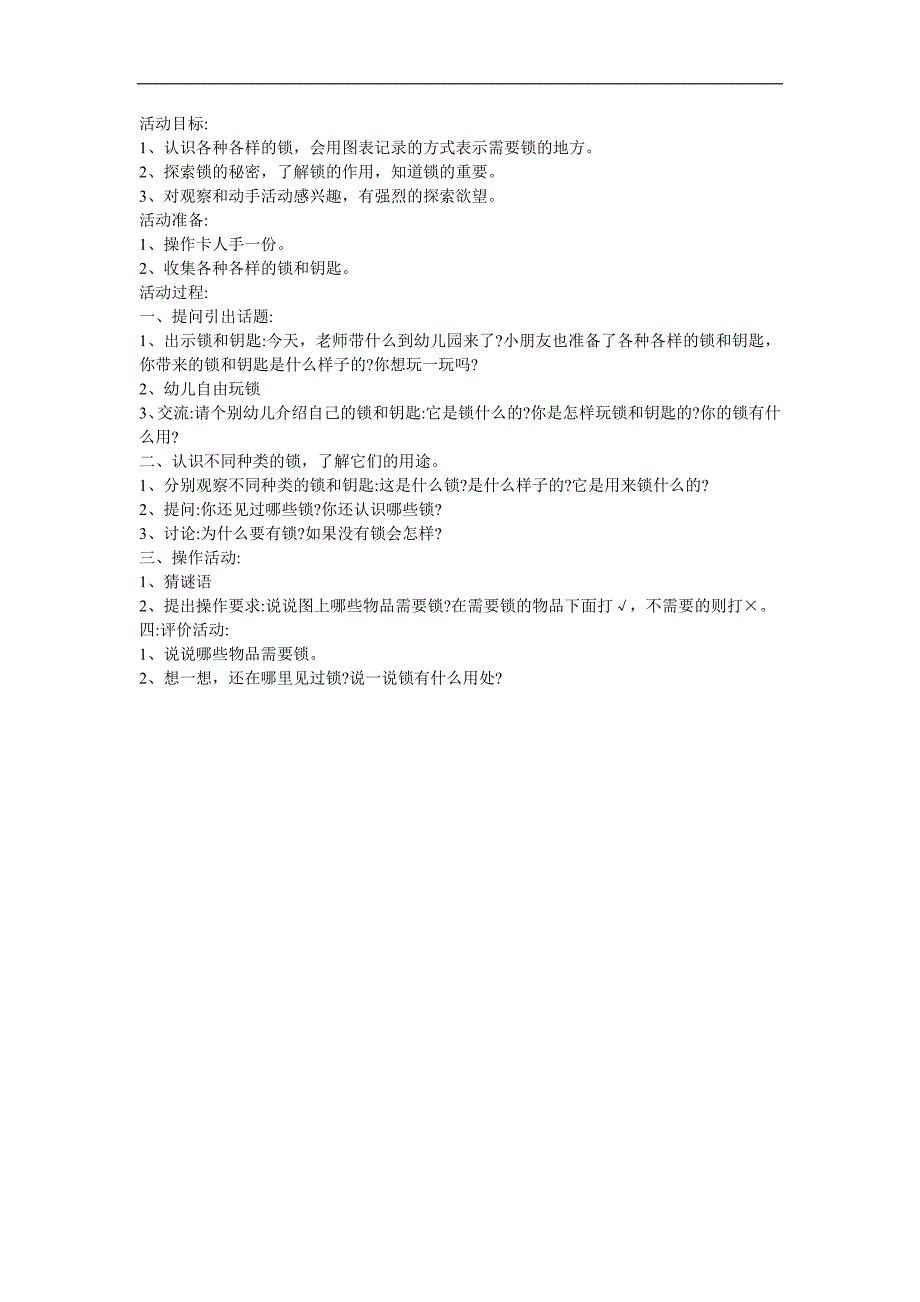 活动目标:
1、认识各种各样的锁，会用图表记录的方式表示需要锁的地方。
2、探索锁的秘密，了解锁的作用，知道锁的重要。
3、对观察和动手活动感兴趣，有强烈的探索欲望。
活动准备:
1、操作卡人手一份。
2、收集各种各样的锁和钥匙。
活动过程:
一、提问引出话题:
1、出示锁和钥匙:今天，老师带什么到幼儿园来了?小朋友也准备了各种各样的锁和钥匙，你带来的锁和钥匙是什么样子的?你想玩一玩吗?
2、幼儿自由玩锁
3、交流:请个别幼儿介绍自己的锁和钥匙:它是锁什么的?你是怎样玩锁和钥匙的?你的锁有什么用?
二、认识不同种类的锁，了解它们的用途。
1、分别观察不同种类的锁和钥匙:这是什么锁?是什么样子的?它是用来锁什么的?
2、提问:你还见过哪些锁?你还认识哪些锁?
3、讨论:为什么要有锁?如果没有锁会怎样?
三、操作活动:
1、猜谜语
2、提出操作要求:说说图上哪些物品需要锁?在需要锁的物品下面打√，不需要的则打×。
四:评价活动:
1、说说哪些物品需要锁。
2、想一想，还在哪里见过锁?说一说锁有什么用处?